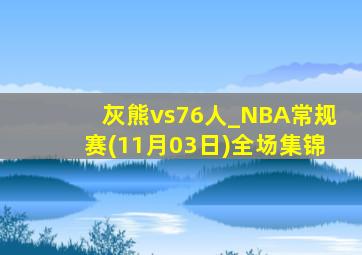 灰熊vs76人_NBA常规赛(11月03日)全场集锦